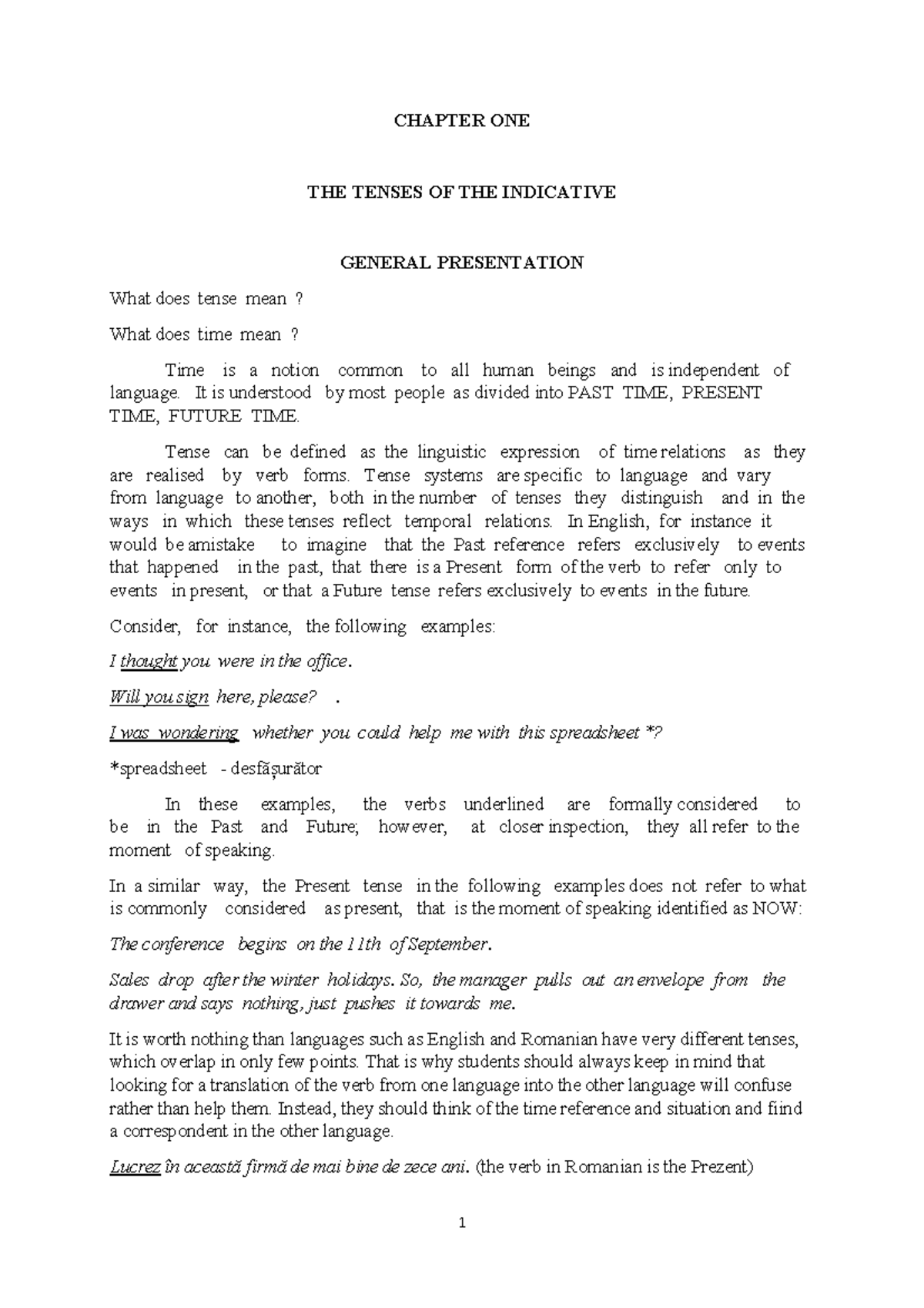 CHAPTER ONE

THE TENSES OF THE INDICATIVE

GENERAL PRESENTATION

What does tense mean ?

What does time mean ?

Time is a notion common to all human beings and is independent of language. It is understood by most people as divided into PAST TIME, PRESENT TIME, FUTURE TIME.

Tense can be defined as the linguistic expression of time relations as they are realised by verb forms. Tense systems are specific to language and vary from language to another, both in the number of tenses they distinguish and in the ways in which these tenses reflect temporal relations. In English, for instance it would be amistake to imagine that the Past reference refers exclusively to events that happened in the past, that there is a Present form of the verb to refer only to events in present, or that a Future tense refers exclusively to events in the future.

Consider, for instance, the following examples:

I thought you were in the office.

Will you sign here, please? .

I was wondering whether you could help me with this spreadsheet *?

*spreadsheet - desfășurător

In these examples, the verbs underlined are formally considered to be in the Past and Future; however, at closer inspection, they all refer to the moment of speaking.

In a similar way, the Present tense in the following examples does not refer to what is commonly considered as present, that is the moment of speaking identified as NOW:

The conference begins on the 11th of September.

Sales drop after the winter holidays. So, the manager pulls out an envelope from the drawer and says nothing, just pushes it towards me.

It is worth nothing than languages such as English and Romanian have very different tenses, which overlap in only few points. That is why students should always keep in mind that looking for a translation of the verb from one language into the other language will confuse rather than help them. Instead, they should think of the time reference and situation and fiind a correspondent in the other language.

Lucrez în această firmă de mai bine de zece ani. (the verb in Romanian is the Prezent)

1